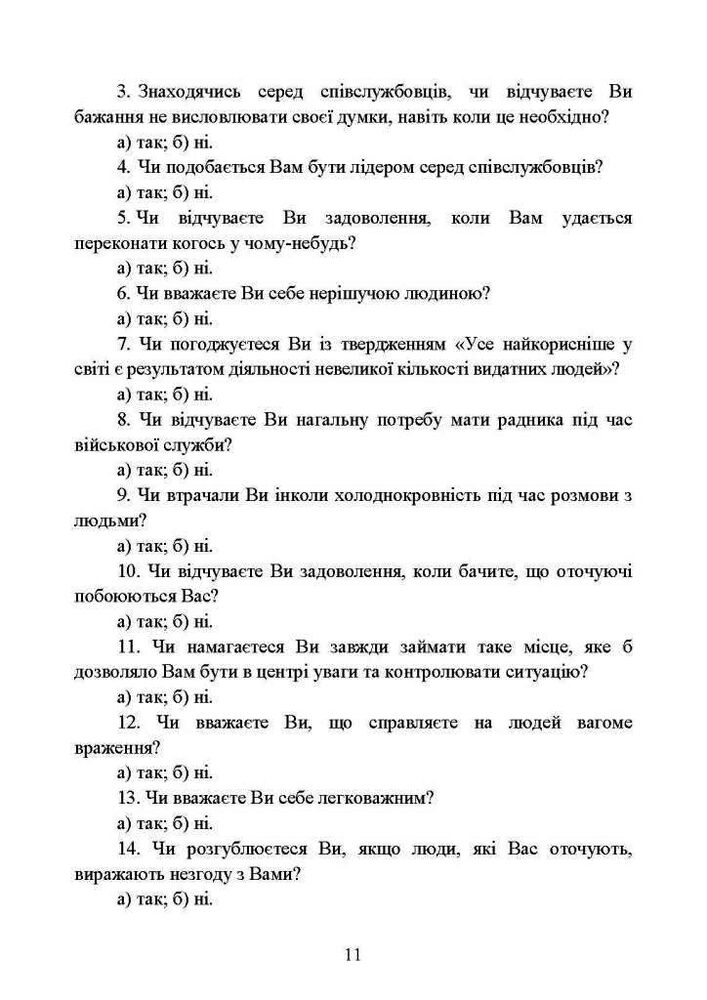 3. Знаходячись серед співслужбовців, чи відчуваєте Ви бажання не висловлювати своєї думки, навіть коли це необхідно?

а) так; б) ні.

4. Чи подобається Вам бути лідером серед співслужбовців?

а) так; б) ні.

5. Чи відчуваєте Ви задоволення, коли Вам удається переконати когось у чому-небудь?

а) так; б) ні.

6. Чи вважаєте Ви себе нерішучою людиною?

а) так; б) ні.

7. Чи погоджуєтеся Ви із твердженням «Усе найкорисніше у світі є результатом діяльності невеликої кількості видатних людей»?

а) так; б) ні.

8. Чи відчуваєте Ви нагальну потребу мати радника під час військової служби?

а) так; б) ні.

9. Чи втрачали Ви інколи холоднокровність під час розмови з людьми?

а) так; б) ні.

10. Чи відчуваєте Ви задоволення, коли бачите, що оточуючі побоюються Вас?

а) так; б) ні.

11. Чи намагаєтеся Ви завжди займати таке місце, яке б дозволяло Вам бути в центрі уваги та контролювати ситуацію?

а) так; б) ні.

12. Чи вважаєте Ви, що справляєте на людей вагоме враження?

а) так; б) ні.

13. Чи вважаєте Ви себе легковажним?

а) так; б) ні.

14. Чи розгублюєтеся Ви, якщо люди, які Вас оточують, виражають незгоду з Вами?

а) так; б) ні.

11